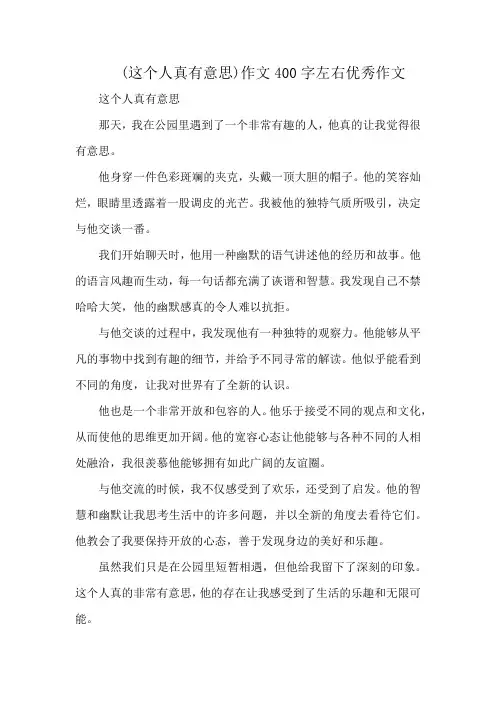 (这个人真有意思)作文400字左右优秀作文

这个人真有意思

那天，我在公园里遇到了一个非常有趣的人，他真的让我觉得很有意思。

他身穿一件色彩斑斓的夹克，头戴一顶大胆的帽子。他的笑容灿烂，眼睛里透露着一股调皮的光芒。我被他的独特气质所吸引，决定与他交谈一番。

我们开始聊天时，他用一种幽默的语气讲述他的经历和故事。他的语言风趣而生动，每一句话都充满了诙谐和智慧。我发现自己不禁哈哈大笑，他的幽默感真的令人难以抗拒。

与他交谈的过程中，我发现他有一种独特的观察力。他能够从平凡的事物中找到有趣的细节，并给予不同寻常的解读。他似乎能看到不同的角度，让我对世界有了全新的认识。

他也是一个非常开放和包容的人。他乐于接受不同的观点和文化，从而使他的思维更加开阔。他的宽容心态让他能够与各种不同的人相处融洽，我很羡慕他能够拥有如此广阔的友谊圈。

与他交流的时候，我不仅感受到了欢乐，还受到了启发。他的智慧和幽默让我思考生活中的许多问题，并以全新的角度去看待它们。他教会了我要保持开放的心态，善于发现身边的美好和乐趣。

虽然我们只是在公园里短暂相遇，但他给我留下了深刻的印象。这个人真的非常有意思，他的存在让我感受到了生活的乐趣和无限可能。